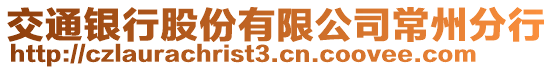 交通银行股份有限公司常州分行
http://czlaurachrist3.cn.coovee.com